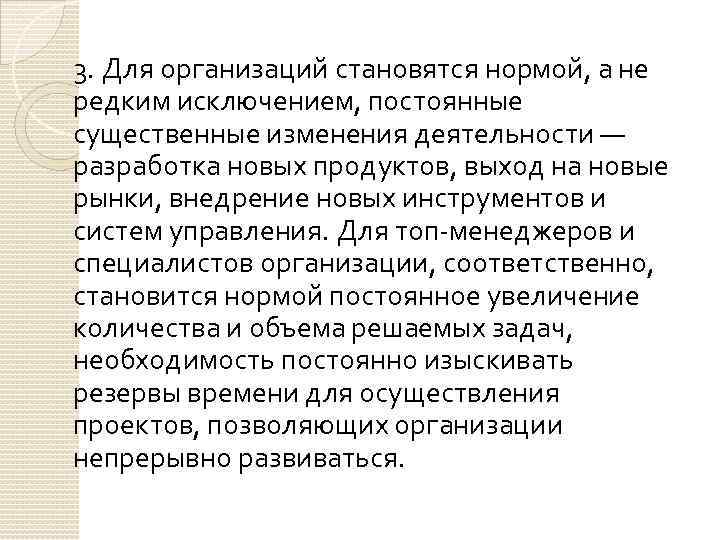 3. Для организаций становятся нормой, а не редким исключением, постоянные существенные изменения деятельности — разработка новых продуктов, выход на новые рынки, внедрение новых инструментов и систем управления. Для топ-менеджеров и специалистов организации, соответственно, становится нормой постоянное увеличение количества и объема решаемых задач, необходимость постоянно изыскивать резервы времени для осуществления проектов, позволяющих организации непрерывно развиваться.